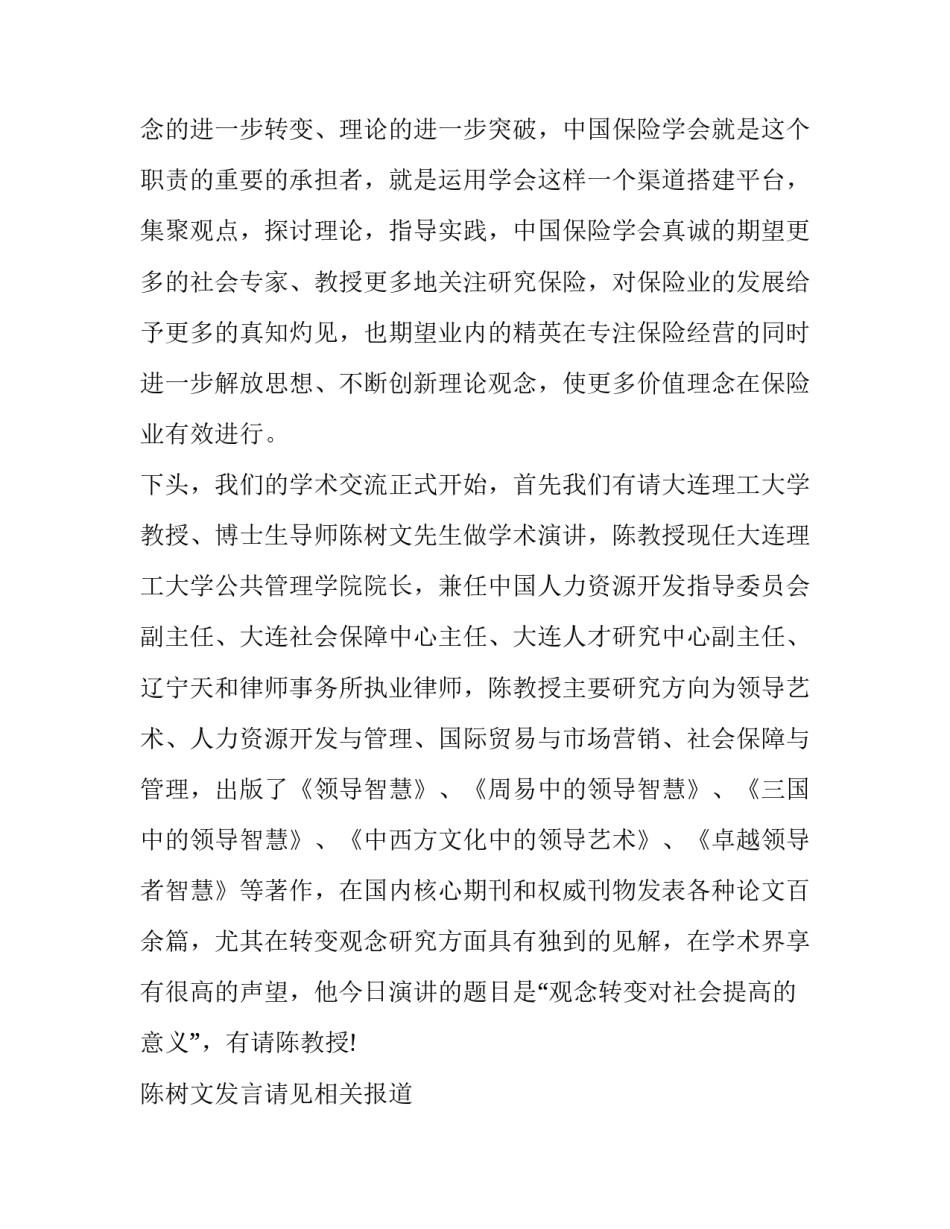 念的进一步转变、理论的进一步突破，中国保险学会就是这个职责的重要的承担者，就是运用学会这样一个渠道搭建平台，集聚观点，探讨理论，指导实践，中国保险学会真诚的期望更多的社会专家、教授更多地关注研究保险，对保险业的发展给予更多的真知灼见，也期望业内的精英在专注保险经营的同时进一步解放思想、不断创新理论观念，使更多价值理念在保险业有效进行。

下头，我们的学术交流正式开始，首先我们有请大连理工大学教授、博士生导师陈树文先生做学术演讲，陈教授现任大连理工大学公共管理学院院长，兼任中国人力资源开发指导委员会副主任、大连社会保障中心主任、大连人才研究中心副主任、辽宁天和律师事务所执业律师，陈教授主要研究方向为领导艺术、人力资源开发与管理、国际贸易与市场营销、社会保障与管理，出版了《领导智慧》、《周易中的领导智慧》、《三国中的领导智慧》、《中西方文化中的领导艺术》、《卓越领导者智慧》等著作，在国内核心期刊和权威刊物发表各种论文百余篇，尤其在转变观念研究方面具有独到的见解，在学术界享有很高的声望，他今日演讲的题目是“观念转变对社会提高的意义”，有请陈教授!

陈树文发言请见相关报道